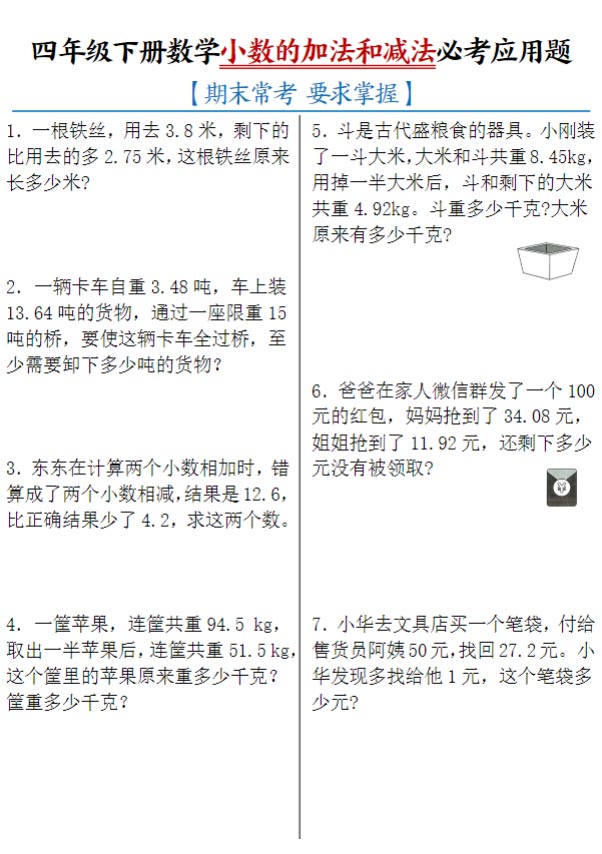 四年级下册数学小数的加法和减法必考应用题

【期末常考 要求掌握】

1. 一根铁丝，用去 3.8 米，剩下的比用去的多 2.75 米，这根铁丝原来长多少米？

2. 一辆卡车自重 3.48 吨，车上装 13.64 吨的货物，通过一座限重 15 吨的桥，要使这辆卡车全过桥，至少需要卸下多少吨的货物？

3. 东东在计算两个小数相加时，错算成了两个小数相减，结果是 12.6，比正确结果少了 4.2，求这两个数。

4. 一筐苹果，连筐共重 94.5 kg，取出一半苹果后，连筐共重 51.5 kg，这个筐里的苹果原来重多少千克？筐重多少千克？

5. 斗是古代盛粮食的器具。小刚装了一斗大米，大米和斗共重 8.45kg，用掉一半大米后，斗和剩下的大米共重 4.92kg。斗重多少千克？大米原来有多少千克？

6. 爸爸在家人微信群发了一个 100 元的红包，妈妈抢到了 34.08 元，姐姐抢到了 11.92 元，还剩下多少元没有被领取？

7. 小华去文具店买一个笔袋，付给售货员阿姨 50 元，找回 27.2 元。小华发现多找给他 1 元，这个笔袋多少元？